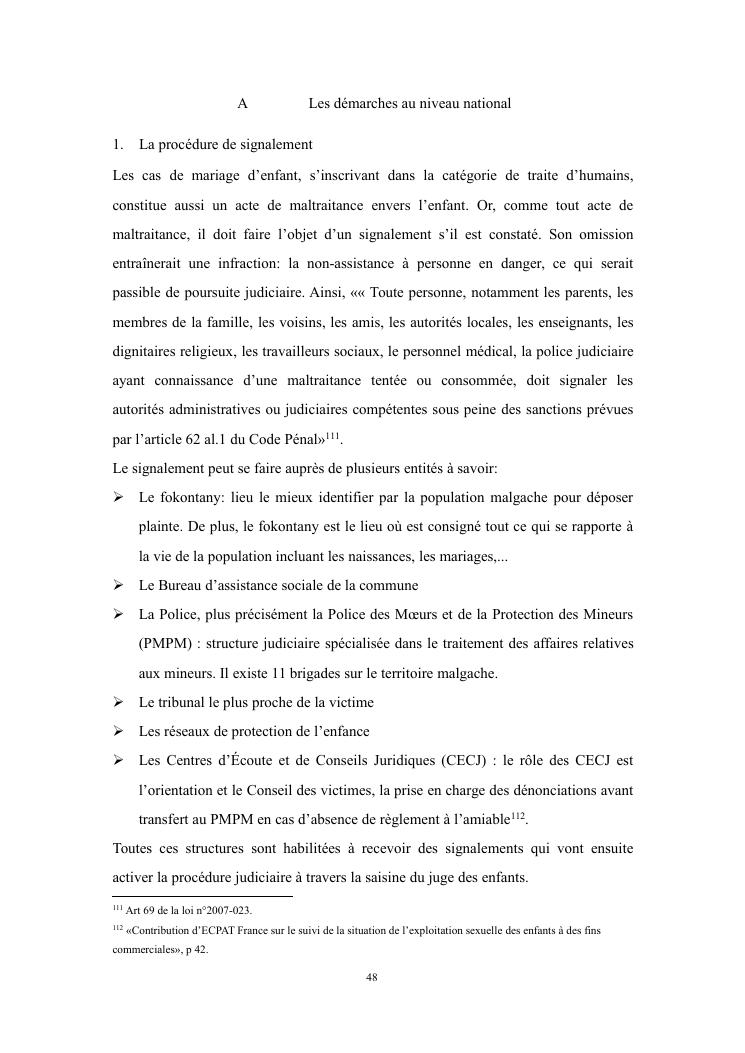 A Les démarches au niveau national

1. La procédure de signalement

Les cas de mariage d'enfant, s'inscrivant dans la catégorie de traite d'humains, constitue aussi un acte de maltraitance envers l'enfant. Or, comme tout acte de maltraitance, il doit faire l'objet d'un signalement s'il est constaté. Son omission entraînerait une infraction: la non-assistance à personne en danger, ce qui serait passible de poursuite judiciaire. Ainsi, «« Toute personne, notamment les parents, les membres de la famille, les voisins, les amis, les autorités locales, les enseignants, les dignitaires religieux, les travailleurs sociaux, le personnel médical, la police judiciaire ayant connaissance d'une maltraitance tentée ou consommée, doit signaler les autorités administratives ou judiciaires compétentes sous peine des sanctions prévues par l'article 62 al.1 du Code Pénal»$^{111}$.

Le signalement peut se faire auprès de plusieurs entités à savoir:

➢ Le fokontany: lieu le mieux identifier par la population malgache pour déposer plainte. De plus, le fokontany est le lieu où est consigné tout ce qui se rapporte à la vie de la population incluant les naissances, les mariages,...

➢ Le Bureau d'assistance sociale de la commune

➢ La Police, plus précisément la Police des Mœurs et de la Protection des Mineurs (PMPM) : structure judiciaire spécialisée dans le traitement des affaires relatives aux mineurs. Il existe 11 brigades sur le territoire malgache.

➢ Le tribunal le plus proche de la victime

➢ Les réseaux de protection de l'enfance

➢ Les Centres d'Écoute et de Conseils Juridiques (CECJ) : le rôle des CECJ est l'orientation et le Conseil des victimes, la prise en charge des dénonciations avant transfert au PMPM en cas d'absence de règlement à l'amiable$^{112}$.

Toutes ces structures sont habilitées à recevoir des signalements qui vont ensuite activer la procédure judiciaire à travers la saisine du juge des enfants.

$^{111}$ Art 69 de la loi n°2007-023.

$^{112}$ «Contribution d'ECPAT France sur le suivi de la situation de l'exploitation sexuelle des enfants à des fins commerciales», p 42.

48